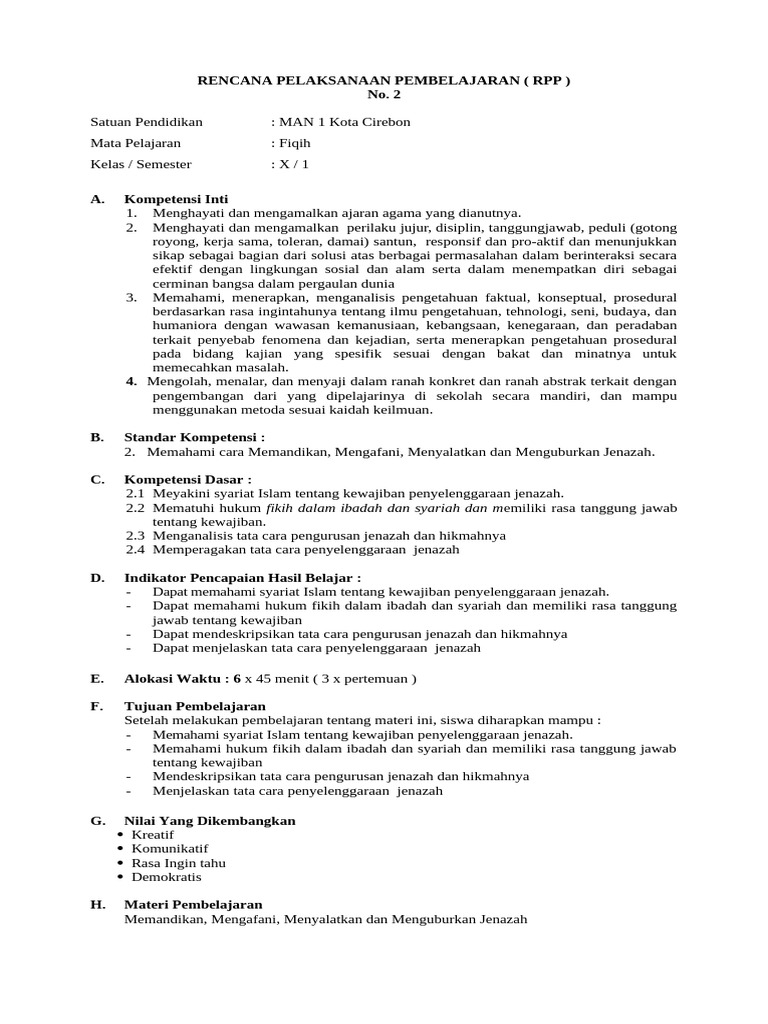 RENCANA PELAKSANAAN PEMBELAJARAN ( RPP )
No. 2

Satuan Pendidikan : MAN 1 Kota Cirebon
Mata Pelajaran : Fiqih
Kelas / Semester : X / 1

A. Kompetensi Inti
1. Menghayati dan mengamalkan ajaran agama yang dianutnya.
2. Menghayati dan mengamalkan perilaku jujur, disiplin, tanggungjawab, peduli (gotong royong, kerja sama, toleran, damai) santun, responsif dan pro-aktif dan menunjukkan sikap sebagai bagian dari solusi atas berbagai permasalahan dalam berinteraksi secara efektif dengan lingkungan sosial dan alam serta dalam menempatkan diri sebagai cerminan bangsa dalam pergaulan dunia
3. Memahami, menerapkan, menganalisis pengetahuan faktual, konseptual, prosedural berdasarkan rasa ingintahunya tentang ilmu pengetahuan, tehnologi, seni, budaya, dan humaniora dengan wawasan kemanusiaan, kebangsaan, kenegaraan, dan peradaban terkait penyebab fenomena dan kejadian, serta menerapkan pengetahuan prosedural pada bidang kajian yang spesifik sesuai dengan bakat dan minatnya untuk memecahkan masalah.
4. Mengolah, menalar, dan menyaji dalam ranah konkret dan ranah abstrak terkait dengan pengembangan dari yang dipelajarinya di sekolah secara mandiri, dan mampu menggunakan metoda sesuai kaidah keilmuan.

B. Standar Kompetensi :
2. Memahami cara Memandikan, Mengafani, Menyalatkan dan Menguburkan Jenazah.

C. Kompetensi Dasar :
2.1 Meyakini syariat Islam tentang kewajiban penyelenggaraan jenazah.
2.2 Mematuhi hukum fikih dalam ibadah dan syariah dan memiliki rasa tanggung jawab tentang kewajiban.
2.3 Menganalisis tata cara pengurusan jenazah dan hikmahnya
2.4 Memperagakan tata cara penyelenggaraan jenazah

D. Indikator Pencapaian Hasil Belajar :
- Dapat memahami syariat Islam tentang kewajiban penyelenggaraan jenazah.
- Dapat memahami hukum fikih dalam ibadah dan syariah dan memiliki rasa tanggung jawab tentang kewajiban
- Dapat mendeskripsikan tata cara pengurusan jenazah dan hikmahnya
- Dapat menjelaskan tata cara penyelenggaraan jenazah

E. Alokasi Waktu : 6 x 45 menit ( 3 x pertemuan )

F. Tujuan Pembelajaran
Setelah melakukan pembelajaran tentang materi ini, siswa diharapkan mampu :
- Memahami syariat Islam tentang kewajiban penyelenggaraan jenazah.
- Memahami hukum fikih dalam ibadah dan syariah dan memiliki rasa tanggung jawab tentang kewajiban
- Mendeskripsikan tata cara pengurusan jenazah dan hikmahnya
- Menjelaskan tata cara penyelenggaraan jenazah

G. Nilai Yang Dikembangkan
• Kreatif
• Komunikatif
• Rasa Ingin tahu
• Demokratis

H. Materi Pembelajaran
Memandikan, Mengafani, Menyalatkan dan Menguburkan Jenazah